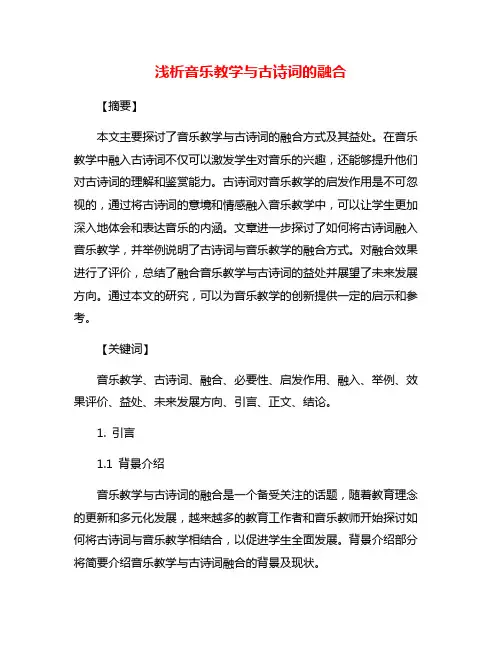 浅析音乐教学与古诗词的融合

【摘要】

本文主要探讨了音乐教学与古诗词的融合方式及其益处。在音乐教学中融入古诗词不仅可以激发学生对音乐的兴趣，还能够提升他们对古诗词的理解和鉴赏能力。古诗词对音乐教学的启发作用是不可忽视的，通过将古诗词的意境和情感融入音乐教学中，可以让学生更加深入地体会和表达音乐的内涵。文章进一步探讨了如何将古诗词融入音乐教学，并举例说明了古诗词与音乐教学的融合方式。对融合效果进行了评价，总结了融合音乐教学与古诗词的益处并展望了未来发展方向。通过本文的研究，可以为音乐教学的创新提供一定的启示和参考。

【关键词】

音乐教学、古诗词、融合、必要性、启发作用、融入、举例、效果评价、益处、未来发展方向、引言、正文、结论。

1. 引言

1.1 背景介绍

音乐教学与古诗词的融合是一个备受关注的话题，随着教育理念的更新和多元化发展，越来越多的教育工作者和音乐教师开始探讨如何将古诗词与音乐教学相结合，以促进学生全面发展。背景介绍部分将简要介绍音乐教学与古诗词融合的背景及现状。